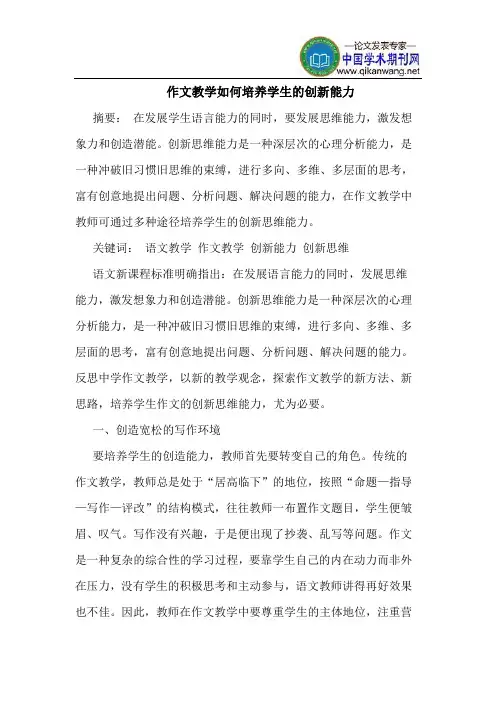 —论文发表专家—
中国学术期刊网
www.qikanwang.net

作文教学如何培养学生的创新能力

摘要： 在发展学生语言能力的同时，要发展思维能力，激发想象力和创造潜能。创新思维能力是一种深层次的心理分析能力，是一种冲破旧习惯旧思维的束缚，进行多向、多维、多层面的思考，富有创意地提出问题、分析问题、解决问题的能力，在作文教学中教师可通过多种途径培养学生的创新思维能力。

关键词： 语文教学 作文教学 创新能力 创新思维

语文新课程标准明确指出：在发展语言能力的同时，发展思维能力，激发想象力和创造潜能。创新思维能力是一种深层次的心理分析能力，是一种冲破旧习惯旧思维的束缚，进行多向、多维、多层面的思考，富有创意地提出问题、分析问题、解决问题的能力。反思中学作文教学，以新的教学观念，探索作文教学的新方法、新思路，培养学生作文的创新思维能力，尤为必要。

一、创造宽松的写作环境

要培养学生的创造能力，教师首先要转变自己的角色。传统的作文教学，教师总是处于“居高临下”的地位，按照“命题—指导—写作—评改”的结构模式，往往教师一布置作文题目，学生便皱眉、叹气。写作没有兴趣，于是便出现了抄袭、乱写等问题。作文是一种复杂的综合性的学习过程，要靠学生自己的内在动力而非外在压力，没有学生的积极思考和主动参与，语文教师讲得再好效果也不佳。因此，教师在作文教学中要尊重学生的主体地位，注重营